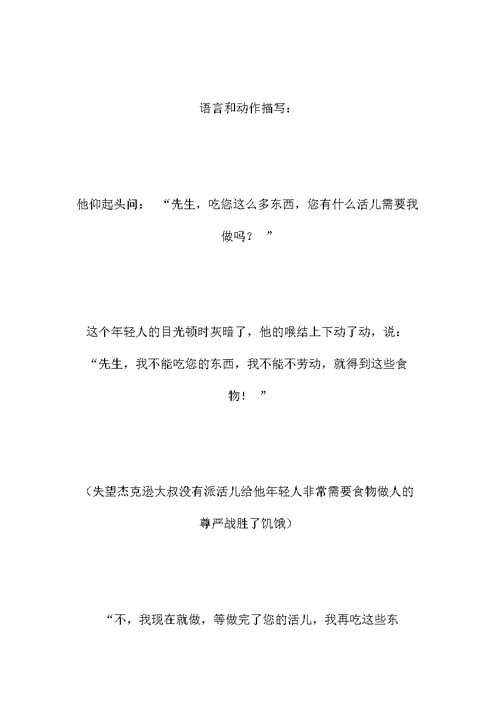 语言和动作描写：

他仰起头问：“先生，吃您这么多东西，您有什么活儿需要我做吗？”

这个年轻人的目光顿时灰暗了，他的喉结上下动了动，说：“先生，我不能吃您的东西，我不能不劳动，就得到这些食物！”

（失望杰克逊大叔没有派活儿给他年轻人非常需要食物做人的尊严战胜了饥饿）

“不，我现在就做，等做完了您的活儿，我再吃这些东